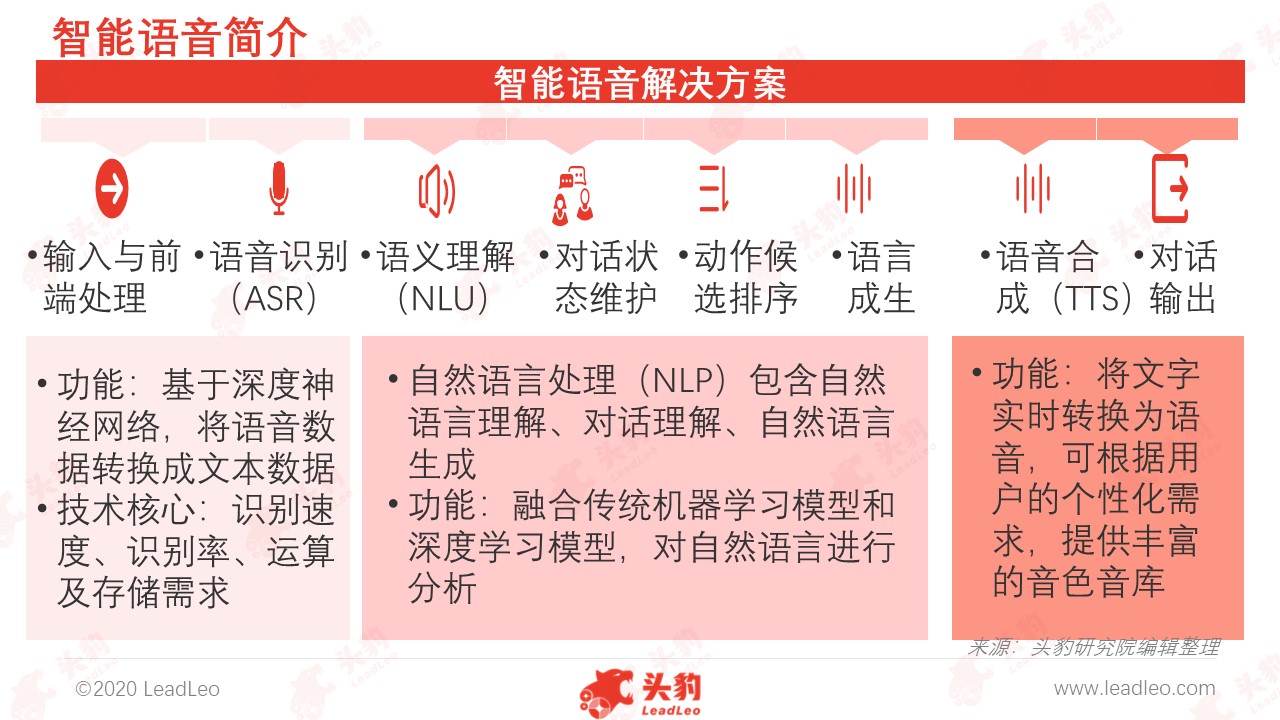 智能语音简介

智能语音解决方案

•输入与前端处理

•语音识别（ASR）

•语义理解（NLU）

•对话状态维护

•动作候选排序

•语言成生

•语音合成（TTS）

•对话输出

• 功能：基于深度神经网络，将语音数据转换成文本数据
• 技术核心：识别速度、识别率、运算及存储需求

• 自然语言处理（NLP）包含自然语言理解、对话理解、自然语言生成
• 功能：融合传统机器学习模型和深度学习模型，对自然语言进行分析

• 功能：将文字实时转换为语音，可根据用户的个性化需求，提供丰富的音色音库

来源：头豹研究院编辑整理

©2020 LeadLeo

头豹 LeadLeo

www.leadleo.com